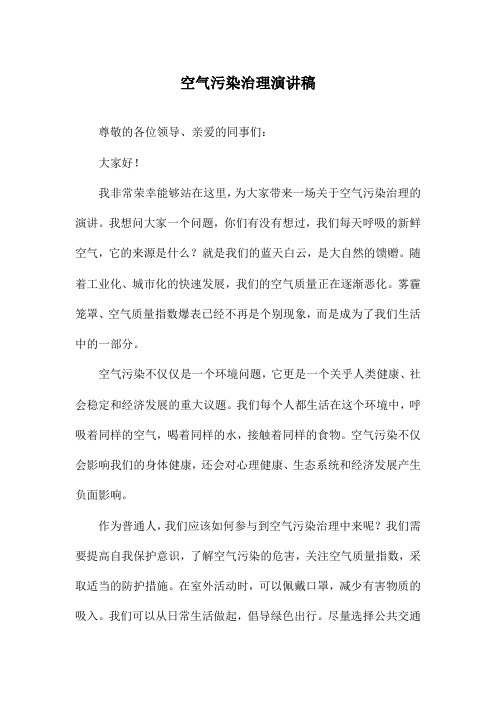 空气污染治理演讲稿

尊敬的各位领导、亲爱的同事们：

大家好！

我非常荣幸能够站在这里，为大家带来一场关于空气污染治理的演讲。我想问大家一个问题，你们有没有想过，我们每天呼吸的新鲜空气，它的来源是什么？就是我们的蓝天白云，是大自然的馈赠。随着工业化、城市化的快速发展，我们的空气质量正在逐渐恶化。雾霾笼罩、空气质量指数爆表已经不再是个别现象，而是成为了我们生活中的一部分。

空气污染不仅仅是一个环境问题，它更是一个关乎人类健康、社会稳定和经济发展的重大议题。我们每个人都生活在这个环境中，呼吸着同样的空气，喝着同样的水，接触着同样的食物。空气污染不仅会影响我们的身体健康，还会对心理健康、生态系统和经济发展产生负面影响。

作为普通人，我们应该如何参与到空气污染治理中来呢？我们需要提高自我保护意识，了解空气污染的危害，关注空气质量指数，采取适当的防护措施。在室外活动时，可以佩戴口罩，减少有害物质的吸入。我们可以从日常生活做起，倡导绿色出行。尽量选择公共交通